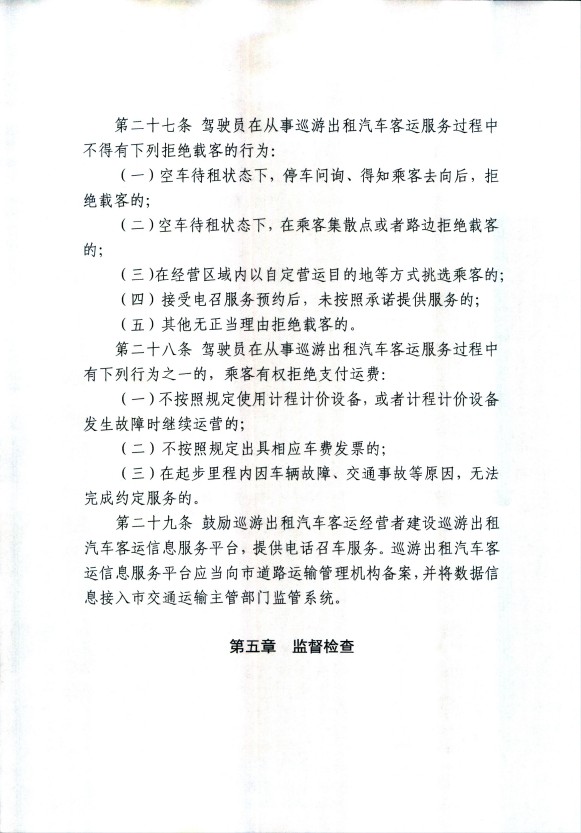 第二十七条 驾驶员在从事巡游出租汽车客运服务过程中不得有下列拒绝载客的行为：

（一）空车待租状态下，停车问询、得知乘客去向后，拒绝载客的；

（二）空车待租状态下，在乘客集散点或者路边拒绝载客的；

（三）在经营区域内以自定营运目的地等方式挑选乘客的；

（四）接受电召服务预约后，未按照承诺提供服务的；

（五）其他无正当理由拒绝载客的。

第二十八条 驾驶员在从事巡游出租汽车客运服务过程中有下列行为之一的，乘客有权拒绝支付运费：

（一）不按照规定使用计程计价设备，或者计程计价设备发生故障时继续运营的；

（二）不按照规定出具相应车费发票的；

（三）在起步里程内因车辆故障、交通事故等原因，无法完成约定服务的。

第二十九条 鼓励巡游出租汽车客运经营者建设巡游出租汽车客运信息服务平台，提供电话召车服务。巡游出租汽车客运信息服务平台应当向市道路运输管理机构备案，并将数据信息接入市交通运输主管部门监管系统。

第五章 监督检查